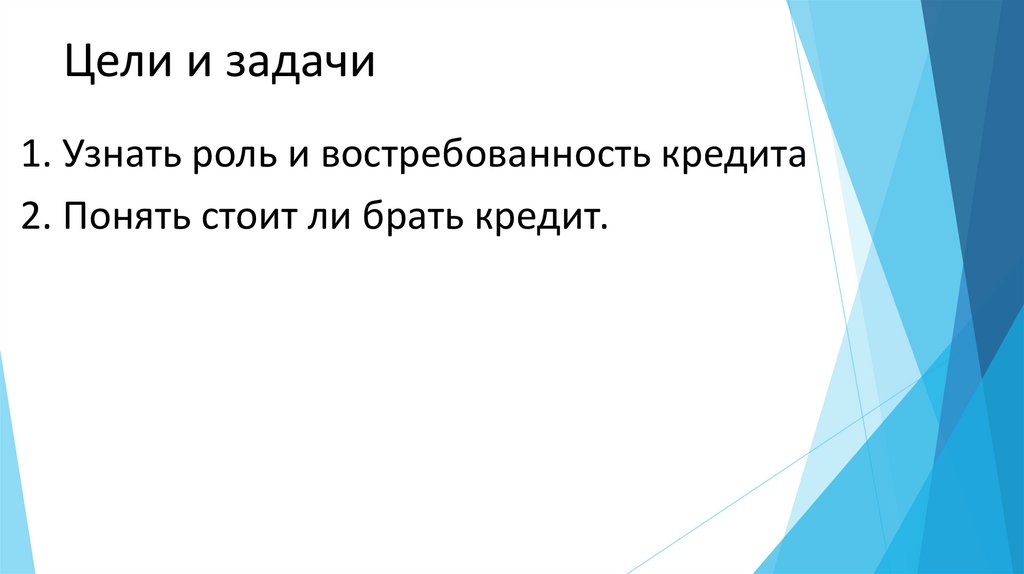 Цели и задачи

1. Узнать роль и востребованность кредита

2. Понять стоит ли брать кредит.